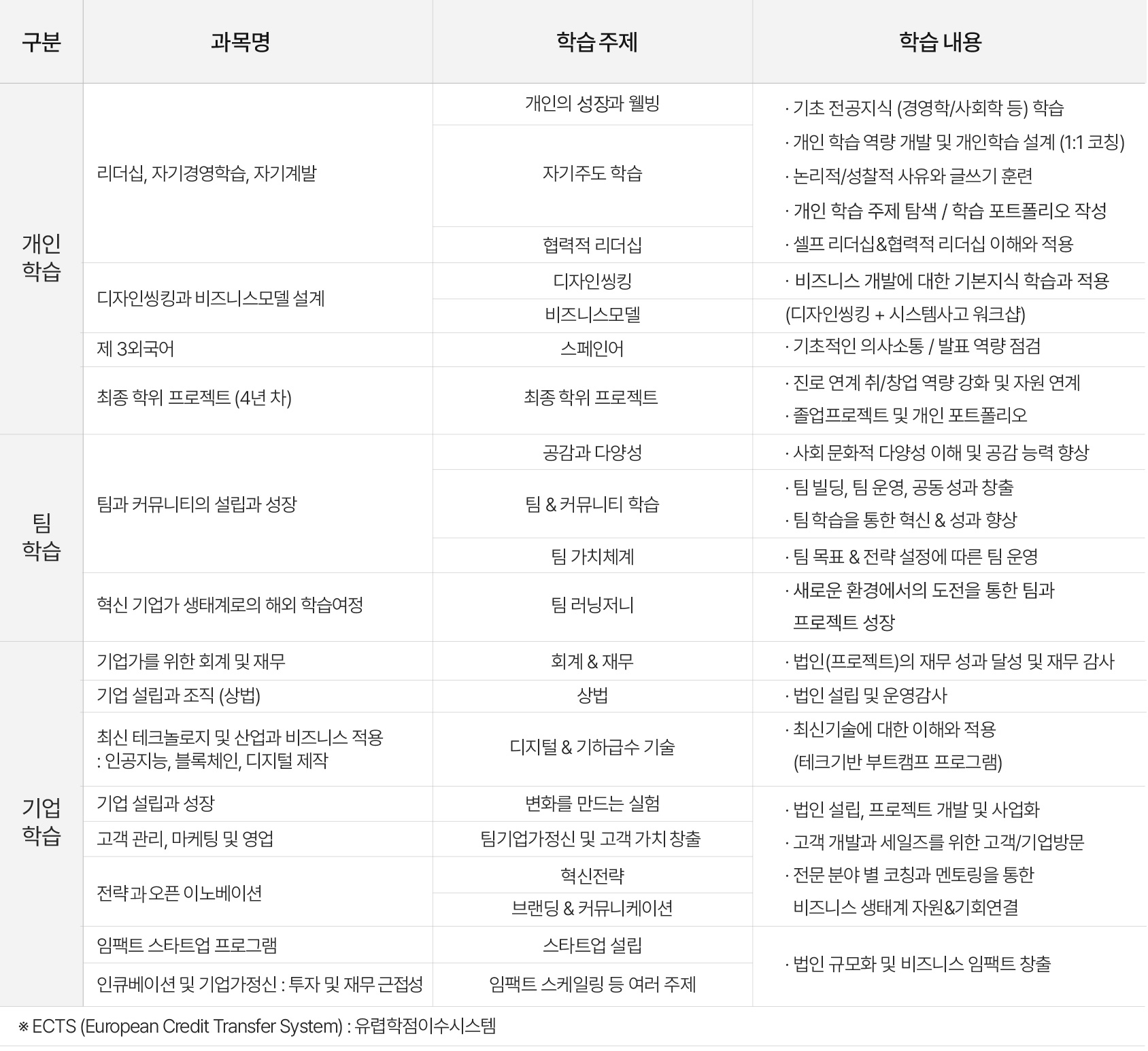 | 구분 | 과목명 | 학습 주제 | 학습 내용 |
|---|---|---|---|
| 개인 학습 | 리더십, 자기경영학습, 자기계발 | 개인의 성장과 웰빙 | · 기초 전공지식 (경영학/사회학 등) 학습 · 개인 학습 역량 개발 및 개인학습 설계 (1:1 코칭) · 논리적/성찰적 사유와 글쓰기 훈련 · 개인 학습 주제 탐색 / 학습 포트폴리오 작성 · 셀프 리더십&협력적 리더십 이해와 적용 |
| | | 자기주도 학습 | |
| | | 협력적 리더십 | |
| | 디자인씽킹과 비즈니스모델 설계 | 디자인씽킹 | · 비즈니스 개발에 대한 기본지식 학습과 적용 (디자인씽킹 + 시스템사고 워크샵) |
| | | 비즈니스모델 | |
| | 제 3외국어 | 스페인어 | · 기초적인 의사소통 / 발표 역량 점검 |
| | 최종 학위 프로젝트 (4년 차) | 최종 학위 프로젝트 | · 진로 연계 취/창업 역량 강화 및 자원 연계 · 졸업프로젝트 및 개인 포트폴리오 |
| 팀 학습 | 팀과 커뮤니티의 설립과 성장 | 공감과 다양성 | · 사회 문화적 다양성 이해 및 공감 능력 향상 |
| | | 팀 & 커뮤니티 학습 | · 팀 빌딩, 팀 운영, 공동 성과 창출 · 팀 학습을 통한 혁신 & 성과 향상 |
| | | 팀 가치체계 | · 팀 목표 & 전략 설정에 따른 팀 운영 |
| | 혁신 기업가 생태계로의 해외 학습여정 | 팀 러닝저니 | · 새로운 환경에서의 도전을 통한 팀과 프로젝트 성장 |
| 기업 학습 | 기업가를 위한 회계 및 재무 | 회계 & 재무 | · 법인(프로젝트)의 재무 성과 달성 및 재무 감사 |
| | 기업 설립과 조직 (상법) | 상법 | · 법인 설립 및 운영감사 |
| | 최신 테크놀로지 및 산업과 비즈니스 적용 : 인공지능, 블록체인, 디지털 제작 | 디지털 & 기하급수 기술 | · 최신기술에 대한 이해와 적용 (테크기반 부트캠프 프로그램) |
| | 기업 설립과 성장 | 변화를 만드는 실험 | · 법인 설립, 프로젝트 개발 및 사업화 · 고객 개발과 세일즈를 위한 고객/기업방문 · 전문 분야 별 코칭과 멘토링을 통한 비즈니스 생태계 자원&기회연결 |
| | 고객 관리, 마케팅 및 영업 | 팀기업가정신 및 고객 가치 창출 | |
| | 전략과 오픈 이노베이션 | 혁신전략 | |
| | | 브랜딩 & 커뮤니케이션 | |
| | 임팩트 스타트업 프로그램 | 스타트업 설립 | · 법인 규모화 및 비즈니스 임팩트 창출 |
| | 인큐베이션 및 기업가정신 : 투자 및 재무 근접성 | 임팩트 스케일링 등 여러 주제 | |

※ ECTS (European Credit Transfer System) : 유럽학점이수시스템